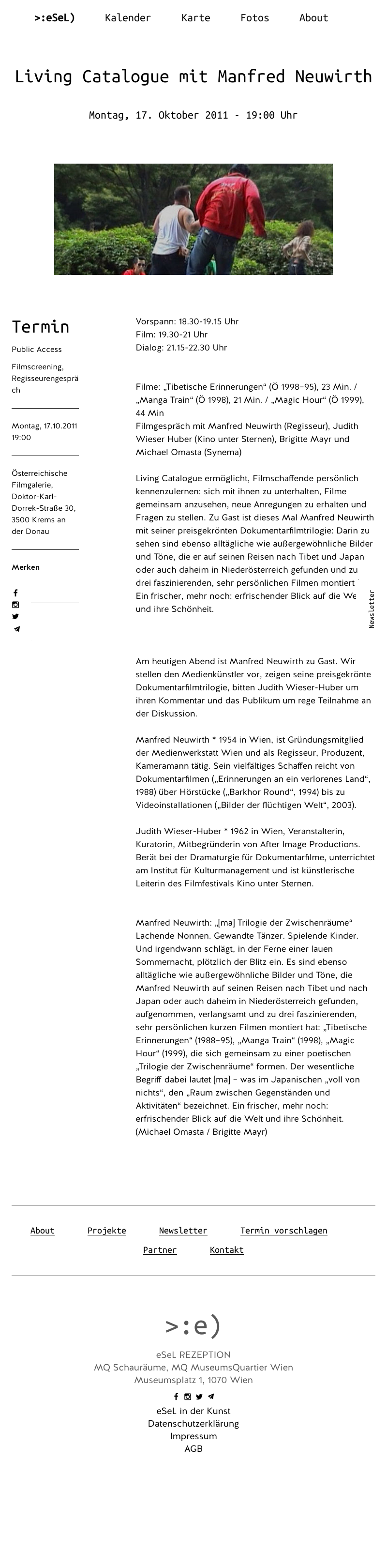 >:eSeL) Kalender Karte Fotos About

Living Catalogue mit Manfred Neuwirth

Montag, 17. Oktober 2011 - 19:00 Uhr

Termin

Public Access

Filmscreening, Regisseurengespräch

Montag, 17.10.2011 19:00

Österreichische Filmgalerie, Doktor-Karl-Dorrek-Straße 30, 3500 Krems an der Donau

Merken

Vorspann: 18.30-19.15 Uhr
Film: 19.30-21 Uhr
Dialog: 21.15-22.30 Uhr

Filme: „Tibetische Erinnerungen“ (Ö 1998–95), 23 Min. / „Manga Train“ (Ö 1998), 21 Min. / „Magic Hour“ (Ö 1999), 44 Min
Filmgespräch mit Manfred Neuwirth (Regisseur), Judith Wieser Huber (Kino unter Sternen), Brigitte Mayr und Michael Omasta (Synema)

Living Catalogue ermöglicht, Filmschaffende persönlich kennenzulernen: sich mit ihnen zu unterhalten, Filme gemeinsam anzusehen, neue Anregungen zu erhalten und Fragen zu stellen. Zu Gast ist dieses Mal Manfred Neuwirth mit seiner preisgekrönten Dokumentarfilmtrilogie: Darin zu sehen sind ebenso alltägliche wie außergewöhnliche Bilder und Töne, die er auf seinen Reisen nach Tibet und Japan oder auch daheim in Niederösterreich gefunden und zu drei faszinierenden, sehr persönlichen Filmen montiert Ein frischer, mehr noch: erfrischender Blick auf die We und ihre Schönheit.

Newsletter

Am heutigen Abend ist Manfred Neuwirth zu Gast. Wir stellen den Medienkünstler vor, zeigen seine preisgekrönte Dokumentarfilmtrilogie, bitten Judith Wieser-Huber um ihren Kommentar und das Publikum um rege Teilnahme an der Diskussion.

Manfred Neuwirth * 1954 in Wien, ist Gründungsmitglied der Medienwerkstatt Wien und als Regisseur, Produzent, Kameramann tätig. Sein vielfältiges Schaffen reicht von Dokumentarfilmen („Erinnerungen an ein verlorenes Land“, 1988) über Hörstücke („Barkhor Round“, 1994) bis zu Videoinstallationen („Bilder der flüchtigen Welt“, 2003).

Judith Wieser-Huber * 1962 in Wien, Veranstalterin, Kuratorin, Mitbegründerin von After Image Productions. Berät bei der Dramaturgie für Dokumentarfilme, unterrichtet am Institut für Kulturmanagement und ist künstlerische Leiterin des Filmfestivals Kino unter Sternen.

Manfred Neuwirth: „[ma] Trilogie der Zwischenräume“ Lachende Nonnen. Gewandte Tänzer. Spielende Kinder. Und irgendwann schlägt, in der Ferne einer lauen Sommernacht, plötzlich der Blitz ein. Es sind ebenso alltägliche wie außergewöhnliche Bilder und Töne, die Manfred Neuwirth auf seinen Reisen nach Tibet und nach Japan oder auch daheim in Niederösterreich gefunden, aufgenommen, verlangsamt und zu drei faszinierenden, sehr persönlichen kurzen Filmen montiert hat: „Tibetische Erinnerungen“ (1988–95), „Manga Train“ (1998), „Magic Hour“ (1999), die sich gemeinsam zu einer poetischen „Trilogie der Zwischenräume“ formen. Der wesentliche Begriff dabei lautet [ma] – was im Japanischen „voll von nichts“, den „Raum zwischen Gegenständen und Aktivitäten“ bezeichnet. Ein frischer, mehr noch: erfrischender Blick auf die Welt und ihre Schönheit. (Michael Omasta / Brigitte Mayr)

About Projekte Newsletter Termin vorschlagen
Partner Kontakt

>:e)
eSeL REZEPTION
MQ Schauräume, MQ MuseumsQuartier Wien
Museumsplatz 1, 1070 Wien
eSeL in der Kunst
Datenschutzerklärung
Impressum
AGB